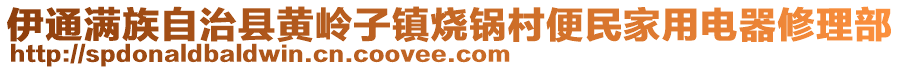 伊通满族自治县黄岭子镇烧锅村便民家用电器修理部
http://spdonaldbaldwin.cn.coovee.com